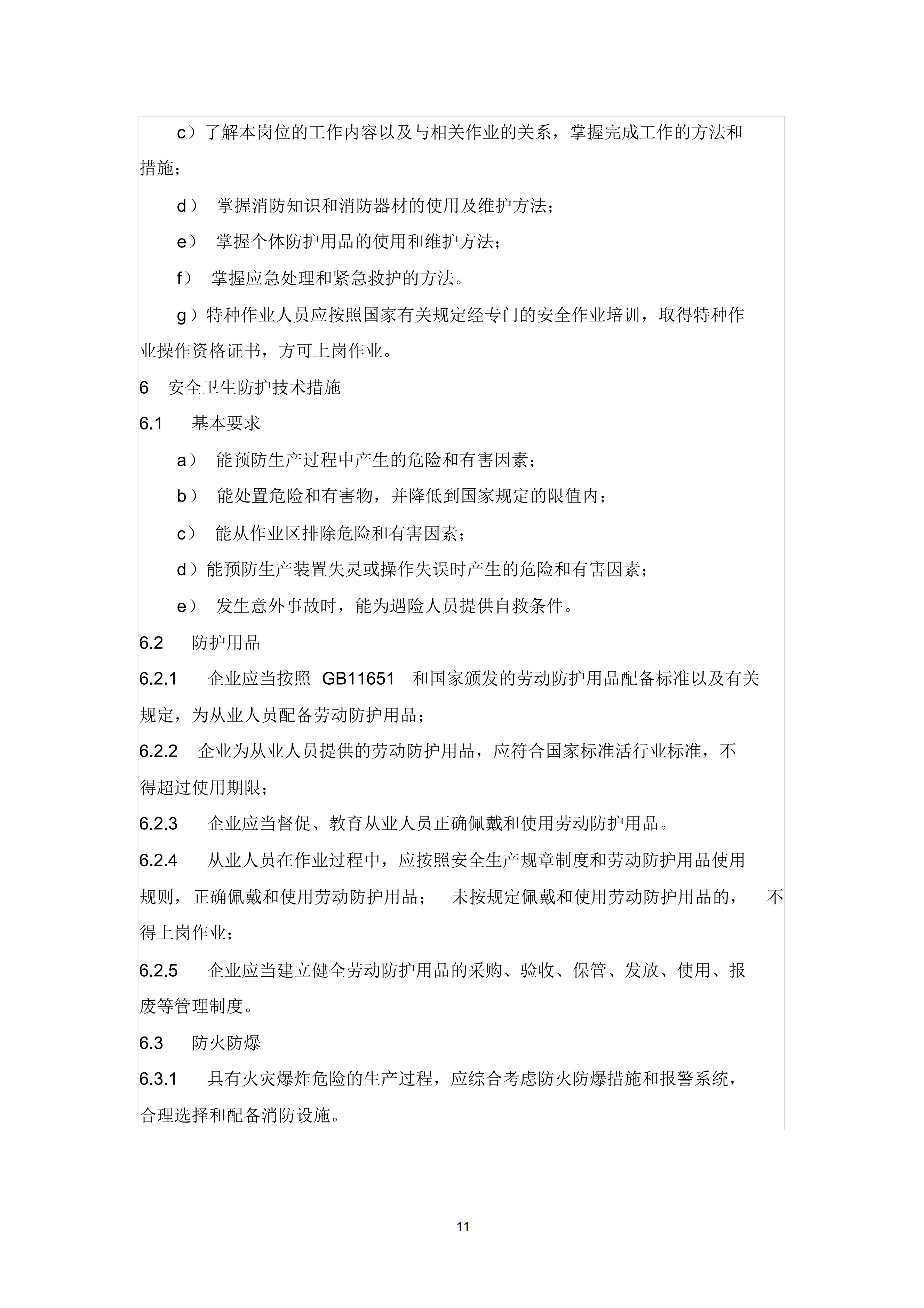 c）了解本岗位的工作内容以及与相关作业的关系，掌握完成工作的方法和措施；

d） 掌握消防知识和消防器材的使用及维护方法；

e） 掌握个体防护用品的使用和维护方法；

f） 掌握应急处理和紧急救护的方法。

g）特种作业人员应按照国家有关规定经专门的安全作业培训，取得特种作业操作资格证书，方可上岗作业。

6 安全卫生防护技术措施

6.1 基本要求

a） 能预防生产过程中产生的危险和有害因素；

b） 能处置危险和有害物，并降低到国家规定的限值内；

c） 能从作业区排除危险和有害因素；

d）能预防生产装置失灵或操作失误时产生的危险和有害因素；

e） 发生意外事故时，能为遇险人员提供自救条件。

6.2 防护用品

6.2.1 企业应当按照 GB11651 和国家颁发的劳动防护用品配备标准以及有关规定，为从业人员配备劳动防护用品；

6.2.2 企业为从业人员提供的劳动防护用品，应符合国家标准活行业标准，不得超过使用期限；

6.2.3 企业应当督促、教育从业人员正确佩戴和使用劳动防护用品。

6.2.4 从业人员在作业过程中，应按照安全生产规章制度和劳动防护用品使用规则，正确佩戴和使用劳动防护用品； 未按规定佩戴和使用劳动防护用品的， 不得上岗作业；

6.2.5 企业应当建立健全劳动防护用品的采购、验收、保管、发放、使用、报废等管理制度。

6.3 防火防爆

6.3.1 具有火灾爆炸危险的生产过程，应综合考虑防火防爆措施和报警系统，合理选择和配备消防设施。

11